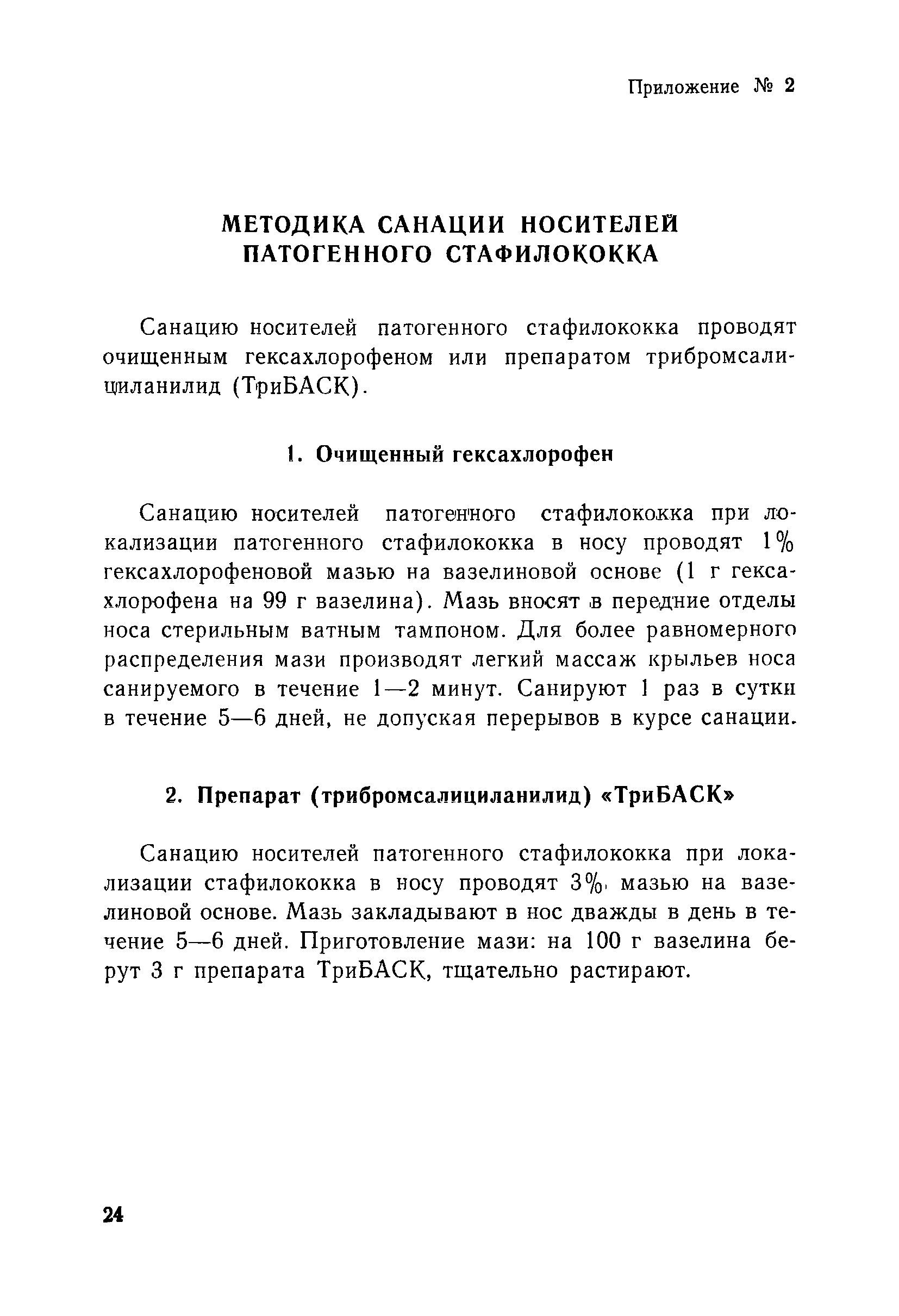 Приложение № 2

МЕТОДИКА САНАЦИИ НОСИТЕЛЕЙ ПАТОГЕННОГО СТАФИЛОКОККА

Санацию носителей патогенного стафилококка проводят очищенным гексахлорофеном или препаратом трибромсалициланилид (ТриБАСК).

1. Очищенный гексахлорофен

Санацию носителей патогенного стафилококка при локализации патогенного стафилококка в носу проводят 1% гексахлорофеновой мазью на вазелиновой основе (1 г гексахлорофена на 99 г вазелина). Мазь вносят в передние отделы носа стерильным ватным тампоном. Для более равномерного распределения мази производят легкий массаж крыльев носа санируемого в течение 1—2 минут. Санируют 1 раз в сутки в течение 5—6 дней, не допуская перерывов в курсе санации.

2. Препарат (трибромсалициланилид) «ТриБАСК»

Санацию носителей патогенного стафилококка при локализации стафилококка в носу проводят 3% мазью на вазелиновой основе. Мазь закладывают в нос дважды в день в течение 5—6 дней. Приготовление мази: на 100 г вазелина берут 3 г препарата ТриБАСК, тщательно растирают.

24